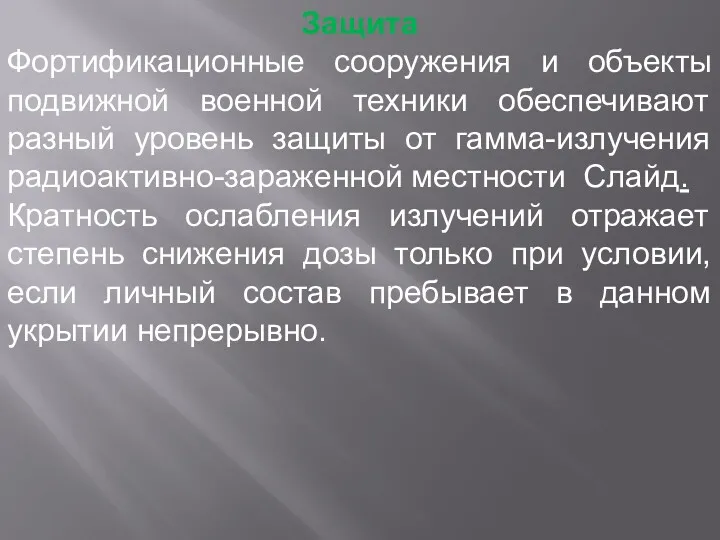 Защита

Фортификационные сооружения и объекты подвижной военной техники обеспечивают разный уровень защиты от гамма-излучения радиоактивно-зараженной местности Слайд.

Кратность ослабления излучений отражает степень снижения дозы только при условии, если личный состав пребывает в данном укрытии непрерывно.